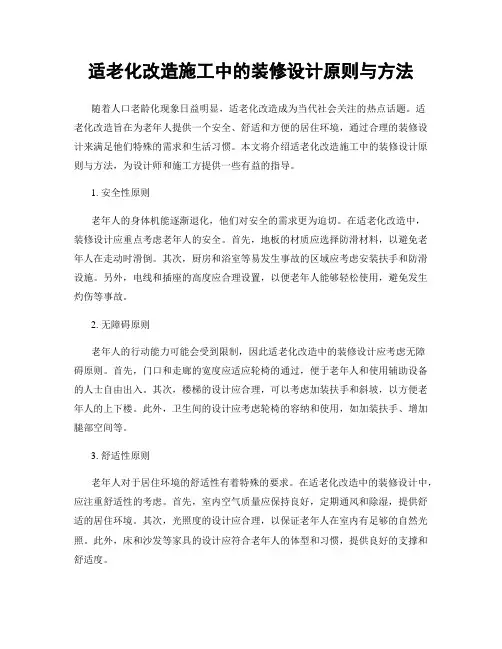 适老化改造施工中的装修设计原则与方法

随着人口老龄化现象日益明显，适老化改造成为当代社会关注的热点话题。适老化改造旨在为老年人提供一个安全、舒适和方便的居住环境，通过合理的装修设计来满足他们特殊的需求和生活习惯。本文将介绍适老化改造施工中的装修设计原则与方法，为设计师和施工方提供一些有益的指导。

1. 安全性原则

老年人的身体机能逐渐退化，他们对安全的需求更为迫切。在适老化改造中，装修设计应重点考虑老年人的安全。首先，地板的材质应选择防滑材料，以避免老年人在走动时滑倒。其次，厨房和浴室等易发生事故的区域应考虑安装扶手和防滑设施。另外，电线和插座的高度应合理设置，以便老年人能够轻松使用，避免发生灼伤等事故。

2. 无障碍原则

老年人的行动能力可能会受到限制，因此适老化改造中的装修设计应考虑无障碍原则。首先，门口和走廊的宽度应适应轮椅的通过，便于老年人和使用辅助设备的人士自由出入。其次，楼梯的设计应合理，可以考虑加装扶手和斜坡，以方便老年人的上下楼。此外，卫生间的设计应考虑轮椅的容纳和使用，如加装扶手、增加腿部空间等。

3. 舒适性原则

老年人对于居住环境的舒适性有着特殊的要求。在适老化改造中的装修设计中，应注重舒适性的考虑。首先，室内空气质量应保持良好，定期通风和除湿，提供舒适的居住环境。其次，光照度的设计应合理，以保证老年人在室内有足够的自然光照。此外，床和沙发等家具的设计应符合老年人的体型和习惯，提供良好的支撑和舒适度。